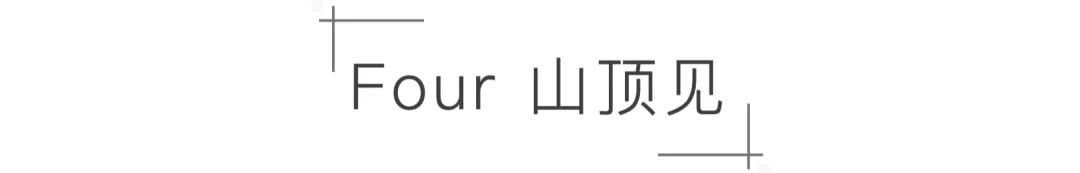 Four 山顶见